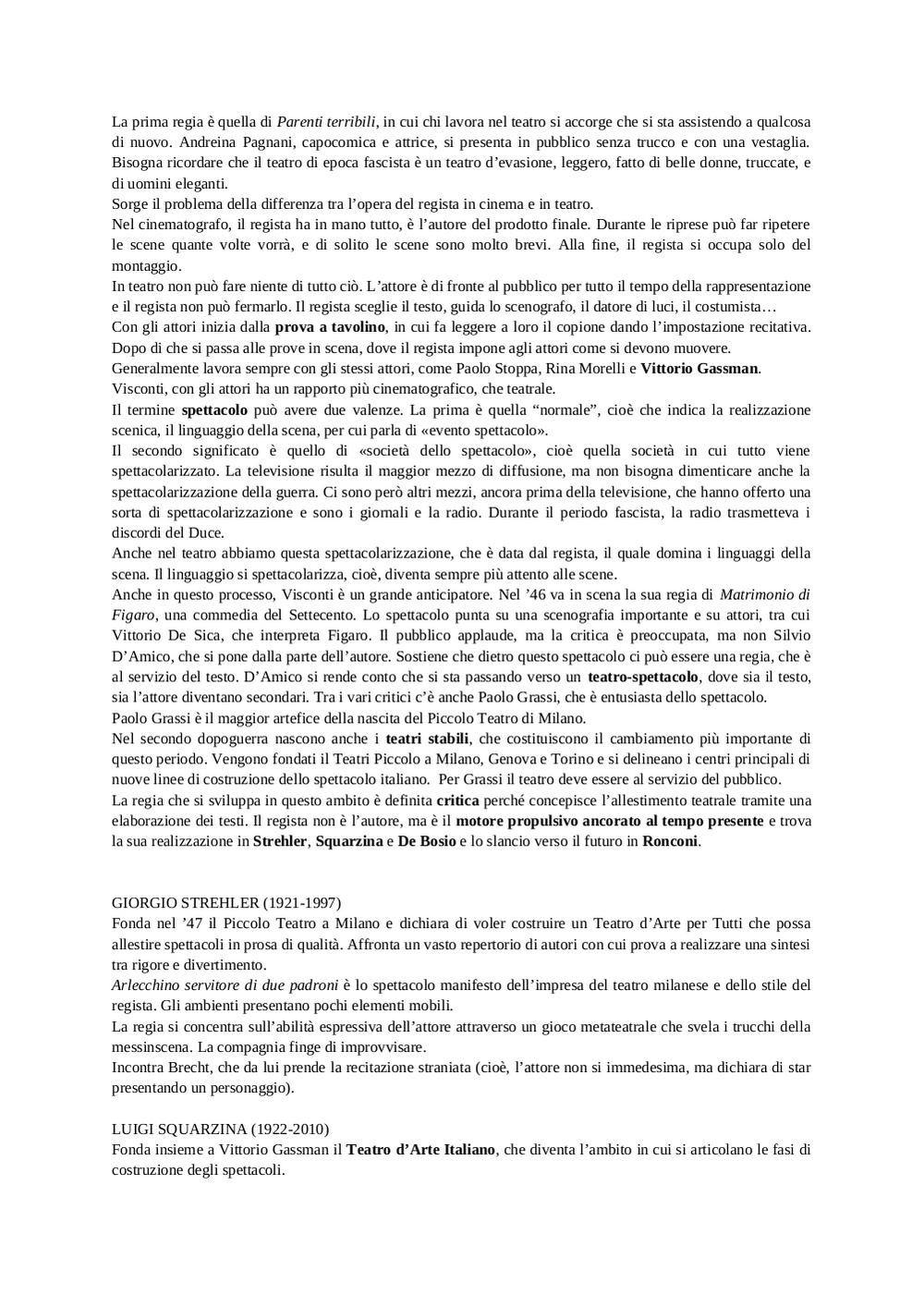 La prima regia è quella di Parenti terribili, in cui chi lavora nel teatro si accorge che si sta assistendo a qualcosa di nuovo. Andreina Pagnani, capocomica e attrice, si presenta in pubblico senza trucco e con una vestaglia. Bisogna ricordare che il teatro di epoca fascista è un teatro d'evasione, leggero, fatto di belle donne, truccate, e di uomini eleganti.
Sorge il problema della differenza tra l'opera del regista in cinema e in teatro.
Nel cinematografo, il regista ha in mano tutto, è l'autore del prodotto finale. Durante le riprese può far ripetere le scene quante volte vorrà, e di solito le scene sono molto brevi. Alla fine, il regista si occupa solo del montaggio.
In teatro non può fare niente di tutto ciò. L'attore è di fronte al pubblico per tutto il tempo della rappresentazione e il regista non può fermarlo. Il regista sceglie il testo, guida lo scenografo, il datore di luci, il costumista…
Con gli attori inizia dalla prova a tavolino, in cui fa leggere a loro il copione dando l'impostazione recitativa. Dopo di che si passa alle prove in scena, dove il regista impone agli attori come si devono muovere.
Generalmente lavora sempre con gli stessi attori, come Paolo Stoppa, Rina Morelli e Vittorio Gassman.
Visconti, con gli attori ha un rapporto più cinematografico, che teatrale.
Il termine spettacolo può avere due valenze. La prima è quella "normale", cioè che indica la realizzazione scenica, il linguaggio della scena, per cui parla di «evento spettacolo».
Il secondo significato è quello di «società dello spettacolo», cioè quella società in cui tutto viene spettacolarizzato. La televisione risulta il maggior mezzo di diffusione, ma non bisogna dimenticare anche la spettacolarizzazione della guerra. Ci sono però altri mezzi, ancora prima della televisione, che hanno offerto una sorta di spettacolarizzazione e sono i giornali e la radio. Durante il periodo fascista, la radio trasmetteva i discordi del Duce.
Anche nel teatro abbiamo questa spettacolarizzazione, che è data dal regista, il quale domina i linguaggi della scena. Il linguaggio si spettacolarizza, cioè, diventa sempre più attento alle scene.
Anche in questo processo, Visconti è un grande anticipatore. Nel '46 va in scena la sua regia di Matrimonio di Figaro, una commedia del Settecento. Lo spettacolo punta su una scenografia importante e su attori, tra cui Vittorio De Sica, che interpreta Figaro. Il pubblico applaude, ma la critica è preoccupata, ma non Silvio D'Amico, che si pone dalla parte dell'autore. Sostiene che dietro questo spettacolo ci può essere una regia, che è al servizio del testo. D'Amico si rende conto che si sta passando verso un teatro-spettacolo, dove sia il testo, sia l'attore diventano secondari. Tra i vari critici c'è anche Paolo Grassi, che è entusiasta dello spettacolo.
Paolo Grassi è il maggior artefice della nascita del Piccolo Teatro di Milano.
Nel secondo dopoguerra nascono anche i teatri stabili, che costituiscono il cambiamento più importante di questo periodo. Vengono fondati il Teatri Piccolo a Milano, Genova e Torino e si delineano i centri principali di nuove linee di costruzione dello spettacolo italiano. Per Grassi il teatro deve essere al servizio del pubblico.
La regia che si sviluppa in questo ambito è definita critica perché concepisce l'allestimento teatrale tramite una elaborazione dei testi. Il regista non è l'autore, ma è il motore propulsivo ancorato al tempo presente e trova la sua realizzazione in Strehler, Squarzina e De Bosio e lo slancio verso il futuro in Ronconi.

GIORGIO STREHLER (1921-1997)
Fonda nel '47 il Piccolo Teatro a Milano e dichiara di voler costruire un Teatro d'Arte per Tutti che possa allestire spettacoli in prosa di qualità. Affronta un vasto repertorio di autori con cui prova a realizzare una sintesi tra rigore e divertimento.
Arlecchino servitore di due padroni è lo spettacolo manifesto dell'impresa del teatro milanese e dello stile del regista. Gli ambienti presentano pochi elementi mobili.
La regia si concentra sull'abilità espressiva dell'attore attraverso un gioco metateatrale che svela i trucchi della messinscena. La compagnia finge di improvvisare.
Incontra Brecht, che da lui prende la recitazione straniata (cioè, l'attore non si immedesima, ma dichiara di star presentando un personaggio).

LUIGI SQUARZINA (1922-2010)
Fonda insieme a Vittorio Gassman il Teatro d'Arte Italiano, che diventa l'ambito in cui si articolano le fasi di costruzione degli spettacoli.